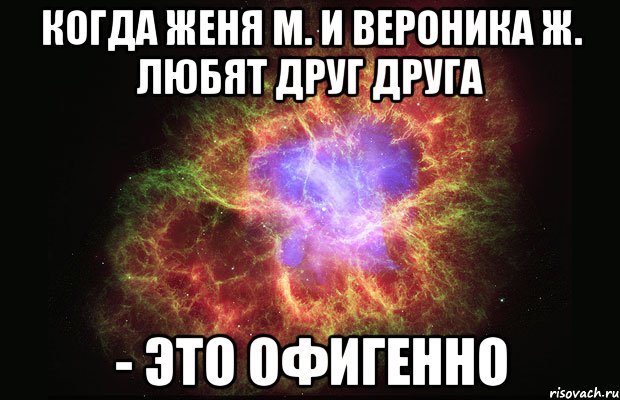 КОГДА ЖЕНЯ М. И ВЕРОНИКА Ж. ЛЮБЯТ ДРУГ ДРУГА

- ЭТО ОФИГЕННО

risovach.ru